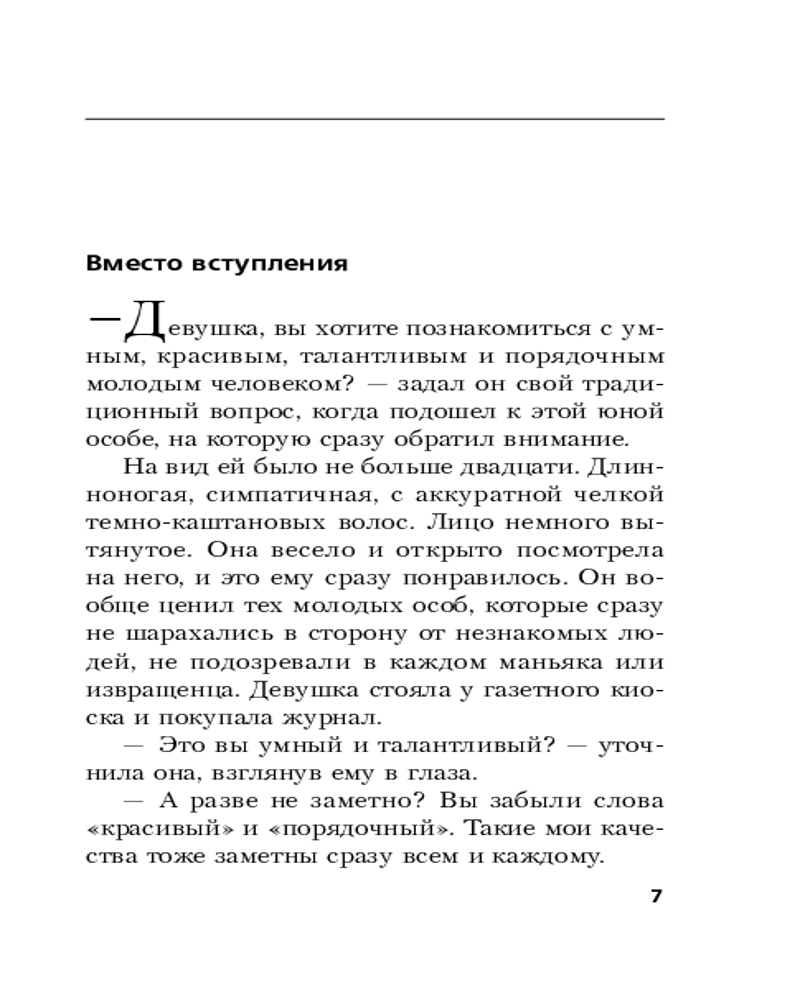 Вместо вступления

—Девушка, вы хотите познакомиться с умным, красивым, талантливым и порядочным молодым человеком? — задал он свой традиционный вопрос, когда подошел к этой юной особе, на которую сразу обратил внимание.

На вид ей было не больше двадцати. Длинноногая, симпатичная, с аккуратной челкой темно-каштановых волос. Лицо немного вытянутое. Она весело и открыто посмотрела на него, и это ему сразу понравилось. Он вообще ценил тех молодых особ, которые сразу не шарахались в сторону от незнакомых людей, не подозревали в каждом маньяка или извращенца. Девушка стояла у газетного киоска и покупала журнал.

— Это вы умный и талантливый? — уточнила она, взглянув ему в глаза.

— А разве не заметно? Вы забыли слова «красивый» и «порядочный». Такие мои качества тоже заметны сразу всем и каждому.

7